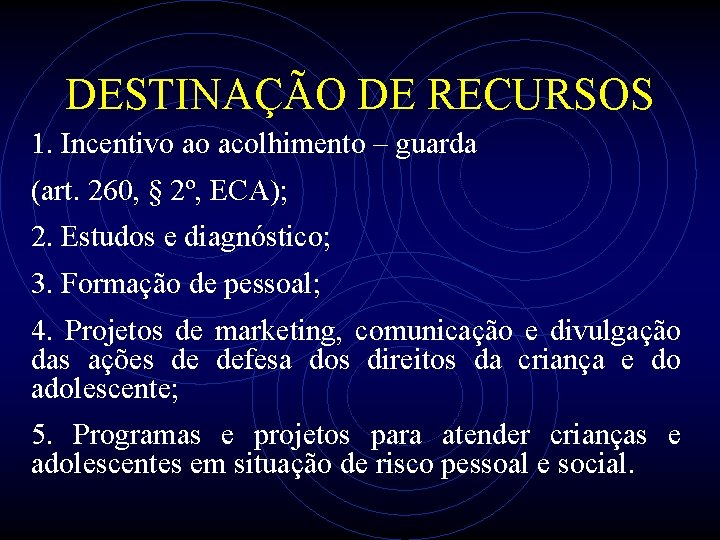 DESTINAÇÃO DE RECURSOS

1. Incentivo ao acolhimento – guarda

(art. 260, § 2º, ECA);

2. Estudos e diagnóstico;

3. Formação de pessoal;

4. Projetos de marketing, comunicação e divulgação das ações de defesa dos direitos da criança e do adolescente;

5. Programas e projetos para atender crianças e adolescentes em situação de risco pessoal e social.